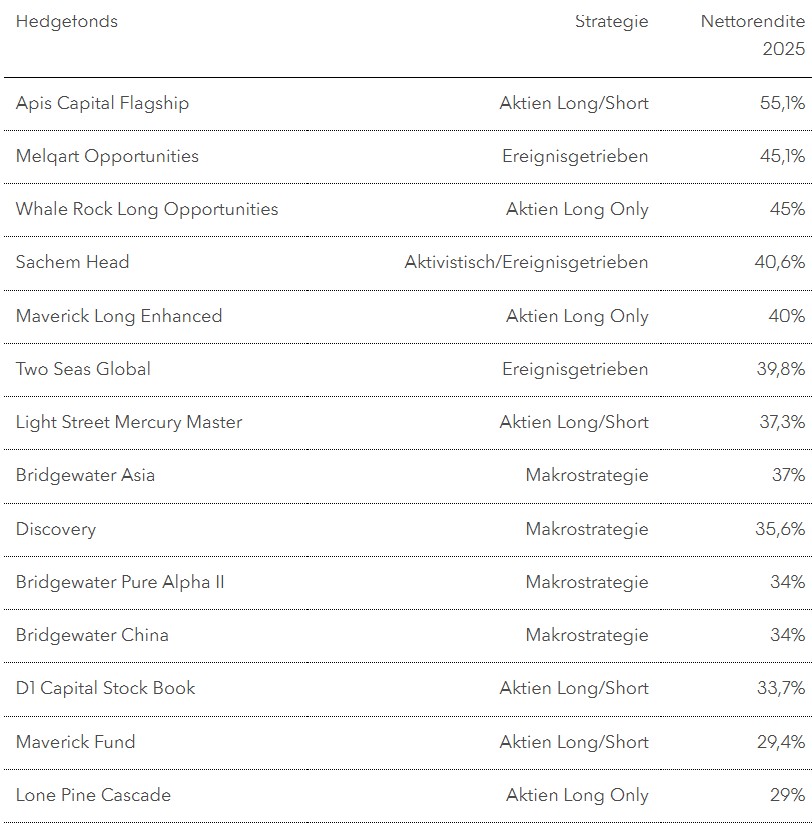 | Hedgefonds | Strategie | Nettorendite 2025 |
|---|---|---|
| Apis Capital Flagship | Aktien Long/Short | 55,1% |
| Melqart Opportunities | Ereignisgetrieben | 45,1% |
| Whale Rock Long Opportunities | Aktien Long Only | 45% |
| Sachem Head | Aktivistisch/Ereignisgetrieben | 40,6% |
| Maverick Long Enhanced | Aktien Long Only | 40% |
| Two Seas Global | Ereignisgetrieben | 39,8% |
| Light Street Mercury Master | Aktien Long/Short | 37,3% |
| Bridgewater Asia | Makrostrategie | 37% |
| Discovery | Makrostrategie | 35,6% |
| Bridgewater Pure Alpha II | Makrostrategie | 34% |
| Bridgewater China | Makrostrategie | 34% |
| D1 Capital Stock Book | Aktien Long/Short | 33,7% |
| Maverick Fund | Aktien Long/Short | 29,4% |
| Lone Pine Cascade | Aktien Long Only | 29% |